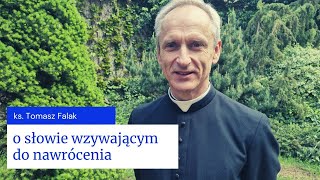 ks. Tomasz Falak

o słowie wzywającym do nawrócenia